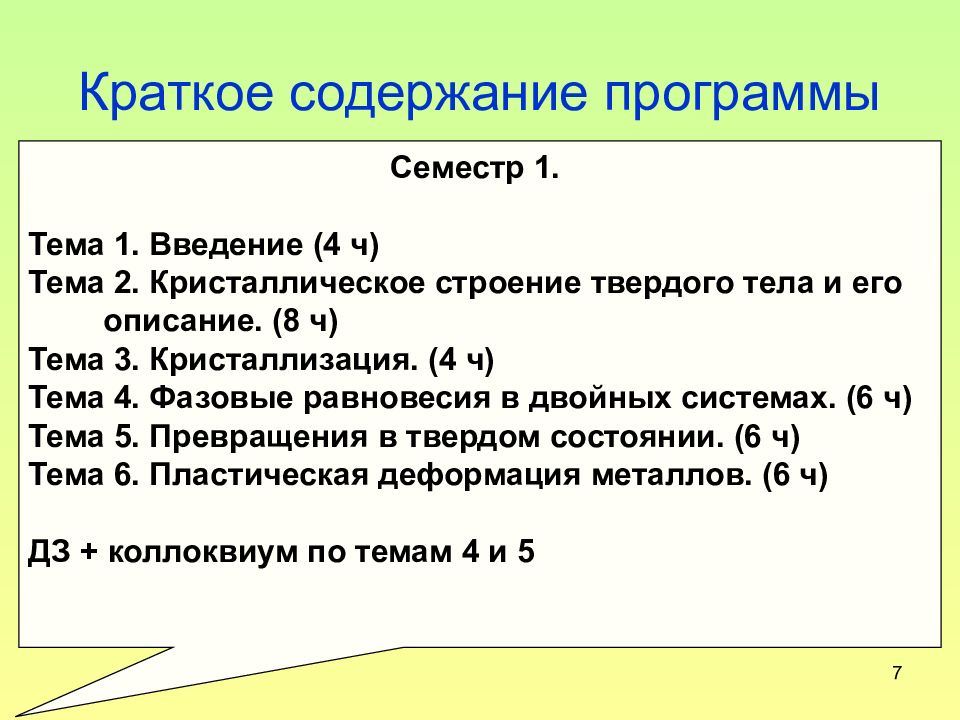 Краткое содержание программы

Семестр 1.

Тема 1. Введение (4 ч)
Тема 2. Кристаллическое строение твердого тела и его описание. (8 ч)
Тема 3. Кристаллизация. (4 ч)
Тема 4. Фазовые равновесия в двойных системах. (6 ч)
Тема 5. Превращения в твердом состоянии. (6 ч)
Тема 6. Пластическая деформация металлов. (6 ч)

ДЗ + коллоквиум по темам 4 и 5

7